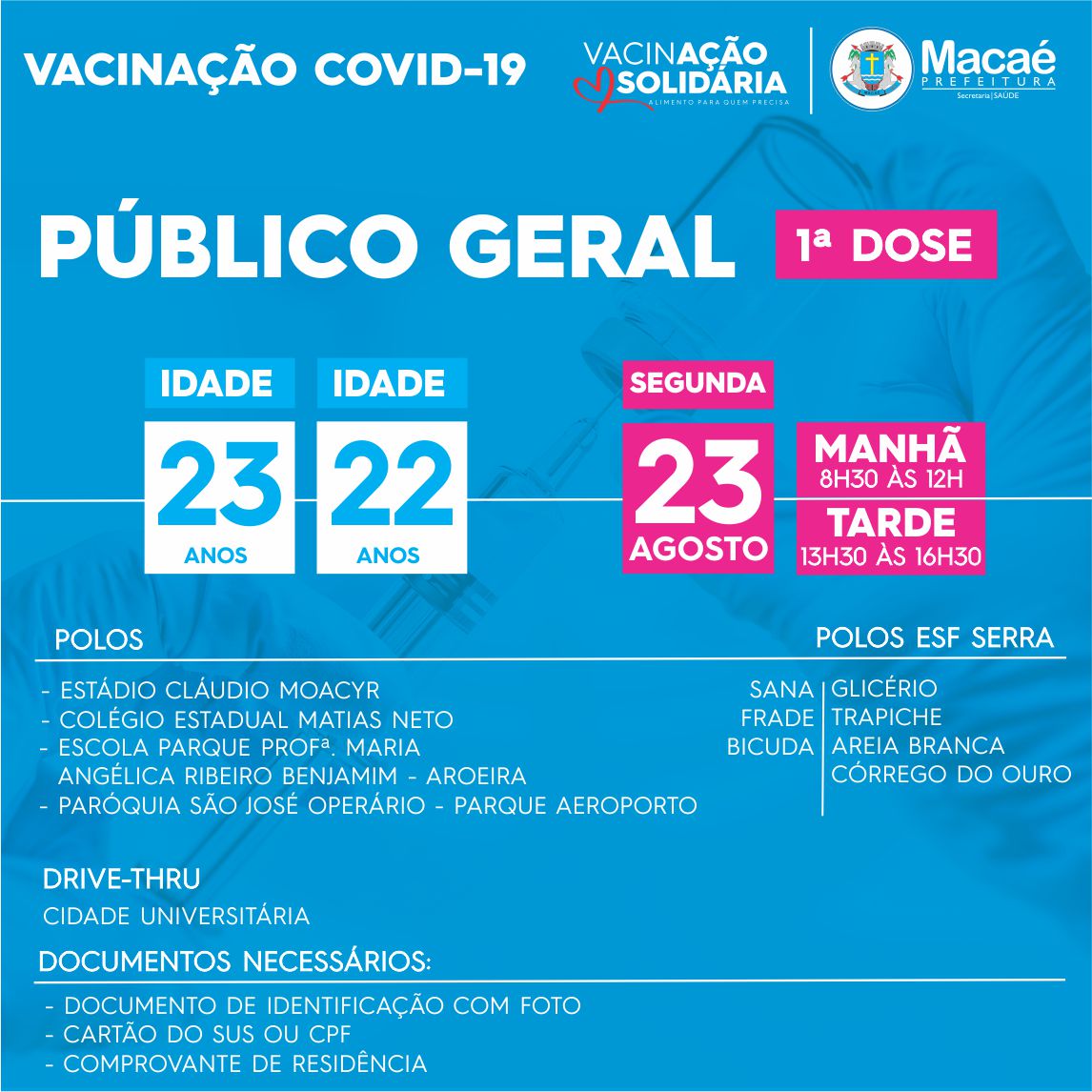 VACINAÇÃO COVID-19

VACINAÇÃO SOLIDÁRIA
ALIMENTO PARA QUEM PRECISA

Macaé
PREFEITURA
Secretaria | SAÚDE

PÚBLICO GERAL

1ª DOSE

IDADE
23
ANOS

IDADE
22
ANOS

SEGUNDA
23
AGOSTO

MANHÃ
8H30 ÀS 12H

TARDE
13H30 ÀS 16H30

POLOS

- ESTÁDIO CLÁUDIO MOACYR
- COLÉGIO ESTADUAL MATIAS NETO
- ESCOLA PARQUE PROFª. MARIA ANGÉLICA RIBEIRO BENJAMIM - AROEIRA
- PARÓQUIA SÃO JOSÉ OPERÁRIO - PARQUE AEROPORTO

POLOS ESF SERRA

SANA
FRADE
BICUDA

GLICÉRIO
TRAPICHE
AREIA BRANCA
CÓRREGO DO OURO

DRIVE-THRU

CIDADE UNIVERSITÁRIA

DOCUMENTOS NECESSÁRIOS:

- DOCUMENTO DE IDENTIFICAÇÃO COM FOTO
- CARTÃO DO SUS OU CPF
- COMPROVANTE DE RESIDÊNCIA